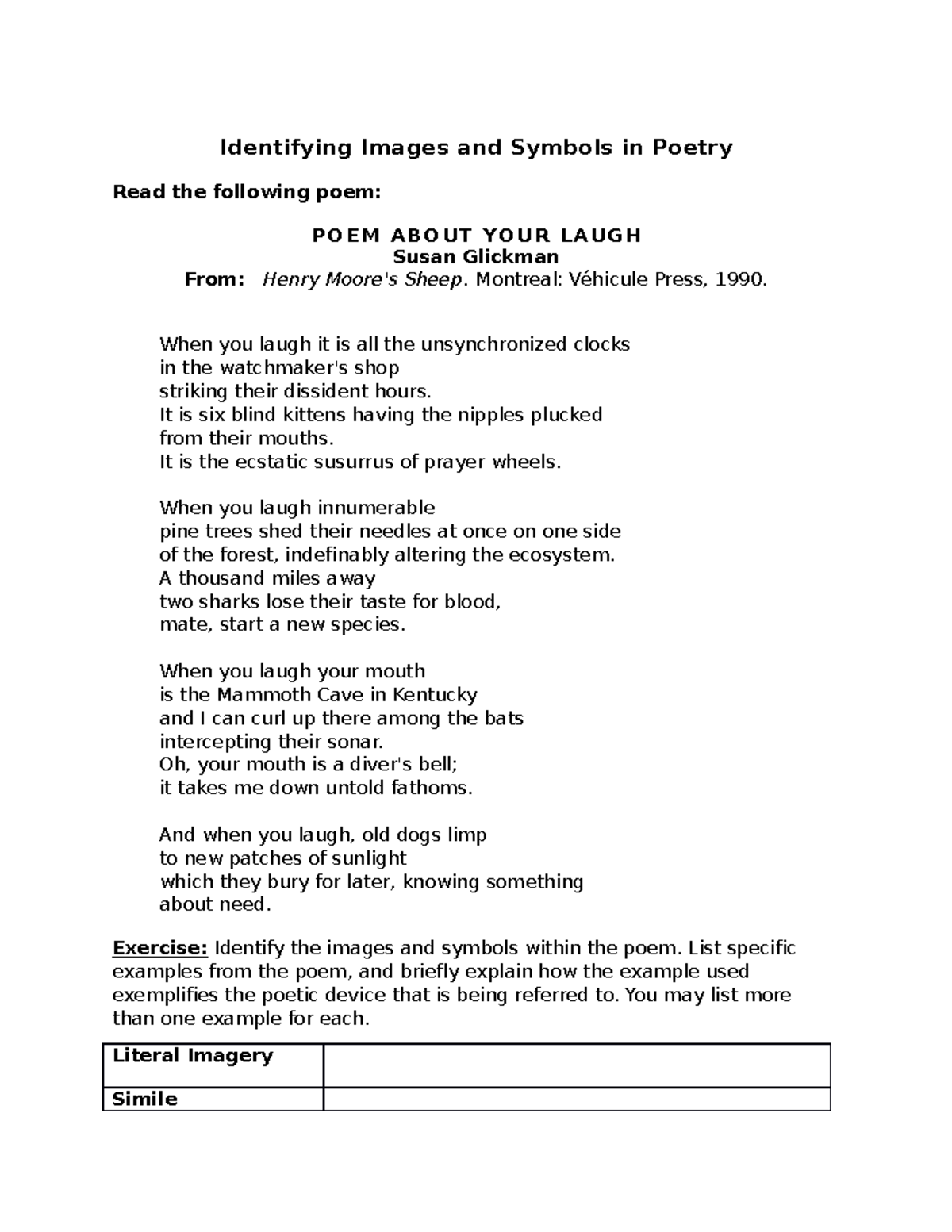 Identifying Images and Symbols in Poetry

Read the following poem:

POEM ABOUT YOUR LAUGH
Susan Glickman
From: Henry Moore's Sheep. Montreal: Véhicule Press, 1990.

When you laugh it is all the unsynchronized clocks
in the watchmaker's shop
striking their dissident hours.
It is six blind kittens having the nipples plucked
from their mouths.
It is the ecstatic susurrus of prayer wheels.

When you laugh innumerable
pine trees shed their needles at once on one side
of the forest, indefinably altering the ecosystem.
A thousand miles away
two sharks lose their taste for blood,
mate, start a new species.

When you laugh your mouth
is the Mammoth Cave in Kentucky
and I can curl up there among the bats
intercepting their sonar.
Oh, your mouth is a diver's bell;
it takes me down untold fathoms.

And when you laugh, old dogs limp
to new patches of sunlight
which they bury for later, knowing something
about need.

Exercise: Identify the images and symbols within the poem. List specific examples from the poem, and briefly explain how the example used exemplifies the poetic device that is being referred to. You may list more than one example for each.

| Literal Imagery | |
|---|---|
| Simile | |